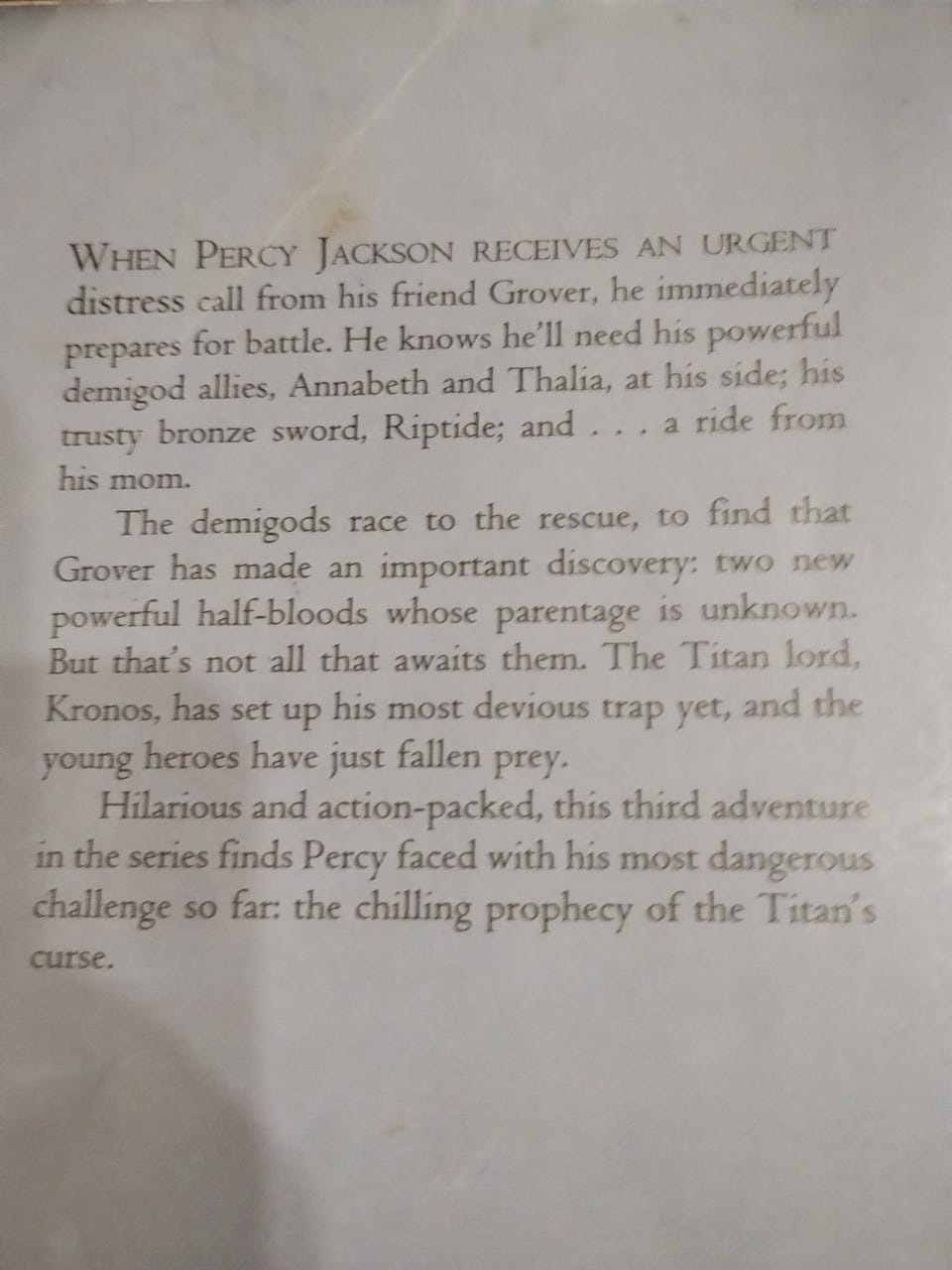 WHEN PERCY JACKSON RECEIVES AN URGENT distress call from his friend Grover, he immediately prepares for battle. He knows he'll need his powerful demigod allies, Annabeth and Thalia, at his side; his trusty bronze sword, Riptide; and . . . a ride from his mom.

The demigods race to the rescue, to find that Grover has made an important discovery: two new powerful half-bloods whose parentage is unknown. But that's not all that awaits them. The Titan lord, Kronos, has set up his most devious trap yet, and the young heroes have just fallen prey.

Hilarious and action-packed, this third adventure in the series finds Percy faced with his most dangerous challenge so far: the chilling prophecy of the Titan's curse.